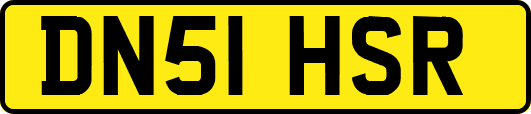 DN51 HSR